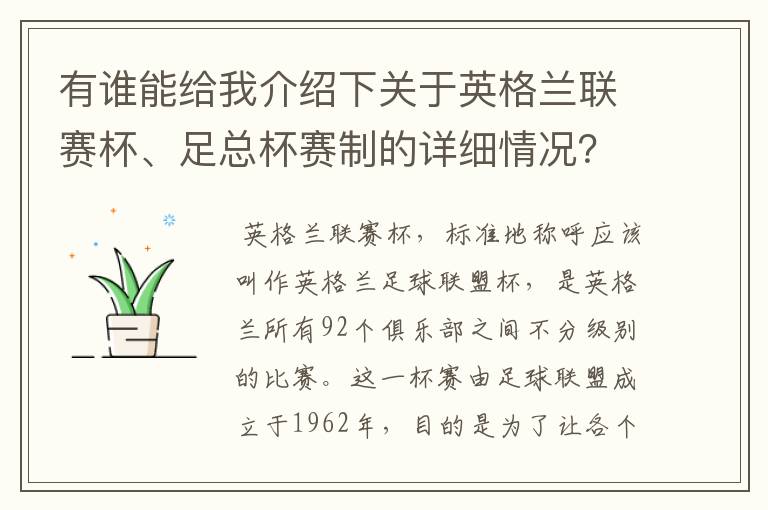 有谁能给我介绍下关于英格兰联赛杯、足总杯赛制的详细情况?

英格兰联赛杯，标准地称呼应该叫作英格兰足球联盟杯，是英格兰所有92个俱乐部之间不分级别的比赛。这一杯赛由足球联盟成立于1962年，目的是为了让各个